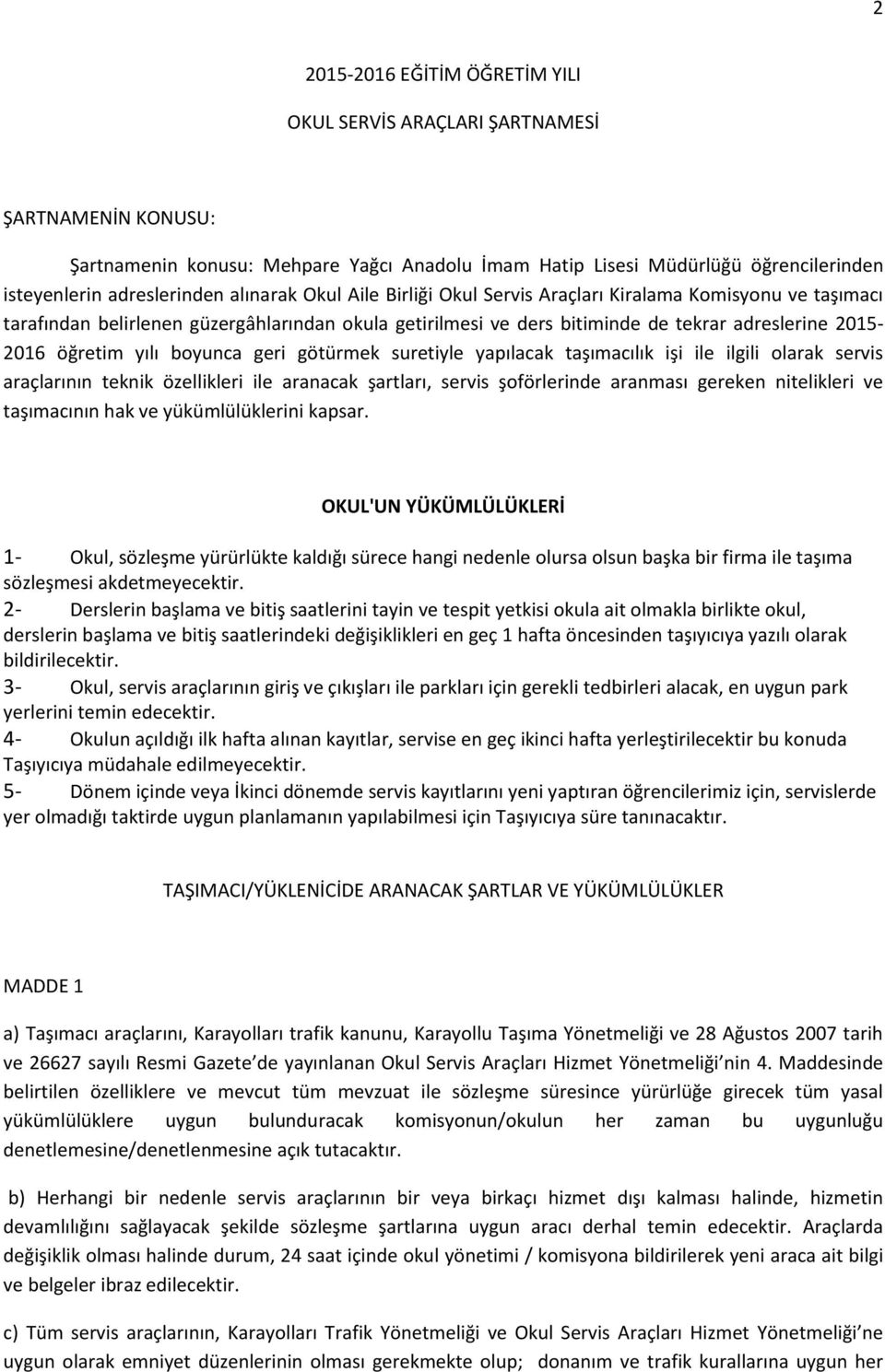 2

2015-2016 EĞİTİM ÖĞRETİM YILI

OKUL SERVİS ARAÇLARI ŞARTNAMESİ

ŞARTNAMENİN KONUSU:

Şartnamenin konusu: Mehpare Yağcı Anadolu İmam Hatip Lisesi Müdürlüğü öğrencilerinden isteyenlerin adreslerinden alınarak Okul Aile Birliği Okul Servis Araçları Kiralama Komisyonu ve taşımacı tarafından belirlenen güzergâhlarından okula getirilmesi ve ders bitiminde de tekrar adreslerine 2015-2016 öğretim yılı boyunca geri götürmek suretiyle yapılacak taşımacılık işi ile ilgili olarak servis araçlarının teknik özellikleri ile aranacak şartları, servis şoförlerinde aranması gereken nitelikleri ve taşımacının hak ve yükümlülüklerini kapsar.

OKUL'UN YÜKÜMLÜLÜKLERİ

1- Okul, sözleşme yürürlükte kaldığı sürece hangi nedenle olursa olsun başka bir firma ile taşıma sözleşmesi akdetmeyecektir.
2- Derslerin başlama ve bitiş saatlerini tayin ve tespit yetkisi okula ait olmakla birlikte okul, derslerin başlama ve bitiş saatlerindeki değişiklikleri en geç 1 hafta öncesinden taşıyıcıya yazılı olarak bildirilecektir.
3- Okul, servis araçlarının giriş ve çıkışları ile parkları için gerekli tedbirleri alacak, en uygun park yerlerini temin edecektir.
4- Okulun açıldığı ilk hafta alınan kayıtlar, servise en geç ikinci hafta yerleştirilecektir bu konuda Taşıyıcıya müdahale edilmeyecektir.
5- Dönem içinde veya İkinci dönemde servis kayıtlarını yeni yaptıran öğrencilerimiz için, servislerde yer olmadığı taktirde uygun planlamanın yapılabilmesi için Taşıyıcıya süre tanınacaktır.

TAŞIMACI/YÜKLENİCİDE ARANACAK ŞARTLAR VE YÜKÜMLÜLÜKLER

MADDE 1

a) Taşımacı araçlarını, Karayolları trafik kanunu, Karayollu Taşıma Yönetmeliği ve 28 Ağustos 2007 tarih ve 26627 sayılı Resmi Gazete de yayınlanan Okul Servis Araçları Hizmet Yönetmeliği nin 4. Maddesinde belirtilen özelliklere ve mevcut tüm mevzuat ile sözleşme süresince yürürlüğe girecek tüm yasal yükümlülüklere uygun bulunduracak komisyonun/okulun her zaman bu uygunluğu denetlemesine/denetlenmesine açık tutacaktır.

b) Herhangi bir nedenle servis araçlarının bir veya birkaçı hizmet dışı kalması halinde, hizmetin devamlılığını sağlayacak şekilde sözleşme şartlarına uygun aracı derhal temin edecektir. Araçlarda değişiklik olması halinde durum, 24 saat içinde okul yönetimi / komisyona bildirilerek yeni araca ait bilgi ve belgeler ibraz edilecektir.

c) Tüm servis araçlarının, Karayolları Trafik Yönetmeliği ve Okul Servis Araçları Hizmet Yönetmeliği ne uygun olarak emniyet düzenlerinin olması gerekmekte olup; donanım ve trafik kurallarına uygun her